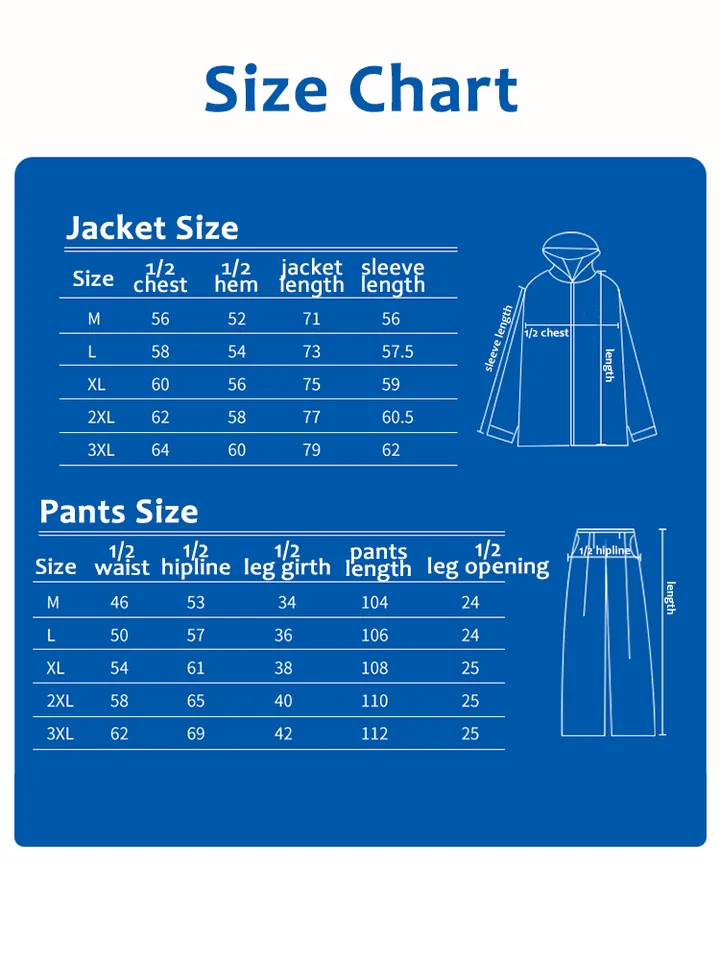 Size Chart

Jacket Size

| Size | 1/2 chest | 1/2 hem | jacket length | sleeve length |
|---|---|---|---|---|
| M | 56 | 52 | 71 | 56 |
| L | 58 | 54 | 73 | 57.5 |
| XL | 60 | 56 | 75 | 59 |
| 2XL | 62 | 58 | 77 | 60.5 |
| 3XL | 64 | 60 | 79 | 62 |

sleeve length
1/2 chest
length

Pants Size

| Size | 1/2 waist | 1/2 hipline | 1/2 leg girth | pants length | 1/2 leg opening |
|---|---|---|---|---|---|
| M | 46 | 53 | 34 | 104 | 24 |
| L | 50 | 57 | 36 | 106 | 24 |
| XL | 54 | 61 | 38 | 108 | 25 |
| 2XL | 58 | 65 | 40 | 110 | 25 |
| 3XL | 62 | 69 | 42 | 112 | 25 |

1/2 hipline
length